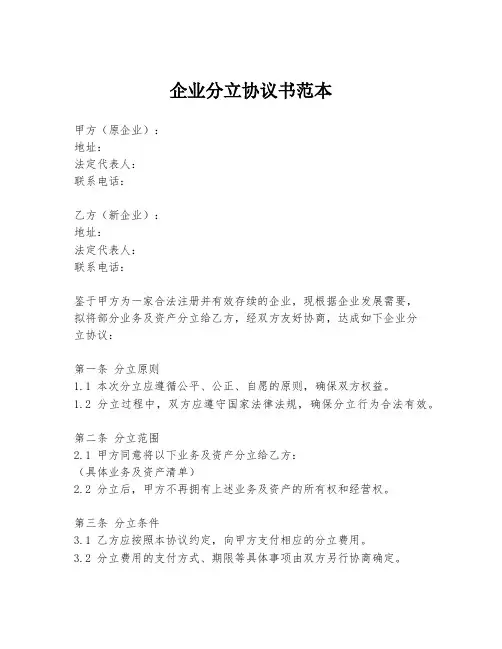 企业分立协议书范本

甲方（原企业）：
地址：
法定代表人：
联系电话：

乙方（新企业）：
地址：
法定代表人：
联系电话：

鉴于甲方为一家合法注册并有效存续的企业，现根据企业发展需要，拟将部分业务及资产分立给乙方，经双方友好协商，达成如下企业分立协议：

第一条 分立原则
1.1 本次分立应遵循公平、公正、自愿的原则，确保双方权益。
1.2 分立过程中，双方应遵守国家法律法规，确保分立行为合法有效。

第二条 分立范围
2.1 甲方同意将以下业务及资产分立给乙方：
（具体业务及资产清单）
2.2 分立后，甲方不再拥有上述业务及资产的所有权和经营权。

第三条 分立条件
3.1 乙方应按照本协议约定，向甲方支付相应的分立费用。
3.2 分立费用的支付方式、期限等具体事项由双方另行协商确定。